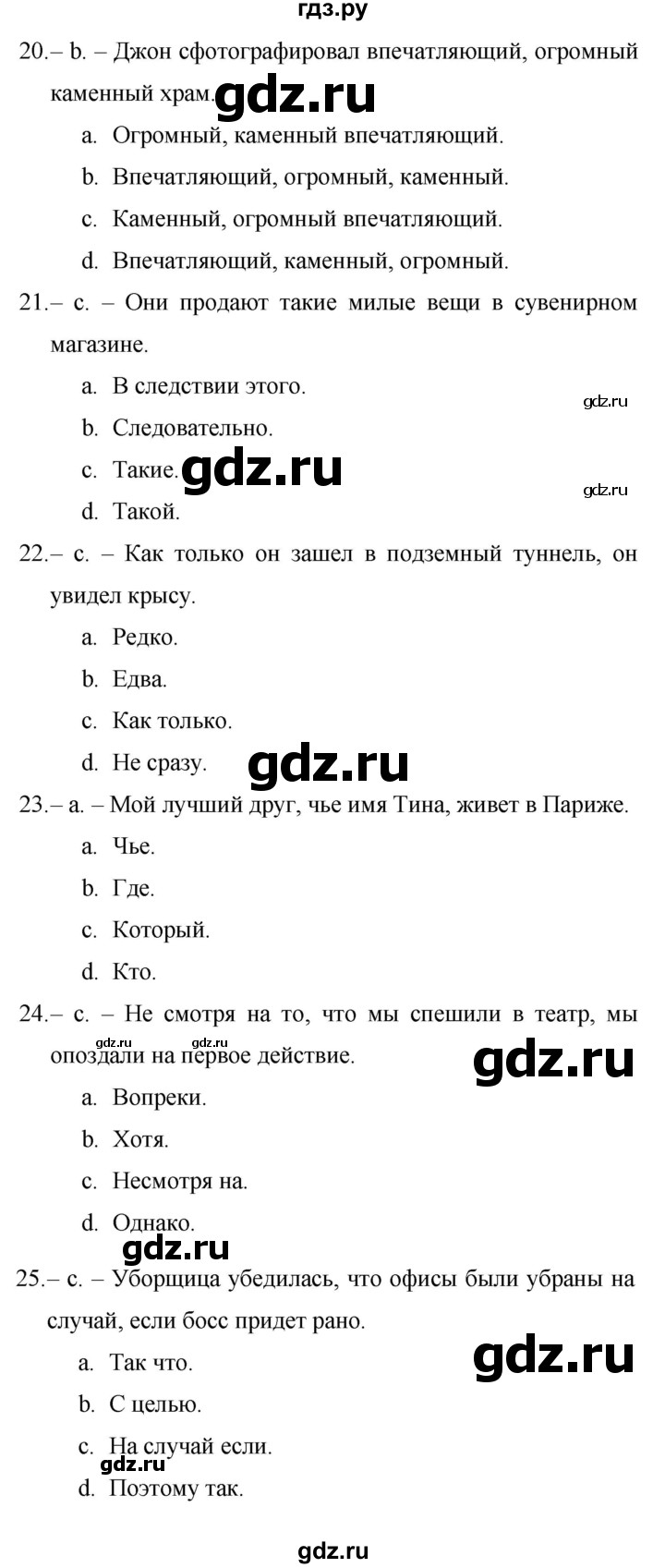 гдз.ру

20.– b. – Джон сфотографировал впечатляющий, огромный каменный храм. gdz.ru

a. Огромный, каменный впечатляющий.

b. Впечатляющий, огромный, каменный.

c. Каменный, огромный впечатляющий.

d. Впечатляющий, каменный, огромный.

21.– c. – Они продают такие милые вещи в сувенирном магазине.

a. В следствии этого.

gdz.ru

b. Следовательно.

c. Такие. gdz.ru

gdz.ru

d. Такой.

22.– c. – Как только он зашел в подземный туннель, он увидел крысу.

a. Редко.

b. Едва.

c. Как только.

d. Не сразу. gdz.ru

23.– a. – Мой лучший друг, чье имя Тина, живет в Париже.

a. Чье.

b. Где.

c. Который.

d. Кто.

24.– c. – Не смотря на то, что мы спешили в театр, мы опоздали на первое действие.

gdz.ru gdz.ru

gdz.ru

a. Вопреки.

b. Хотя.

c. Несмотря на.

d. Однако.

gdz.ru

25.– c. – Уборщица убедилась, что офисы были убраны на случай, если босс придет рано.

a. Так что.

gdz.ru

b. С целью.

c. На случай если.

gdz.ru

d. Поэтому так.

gdz.ru